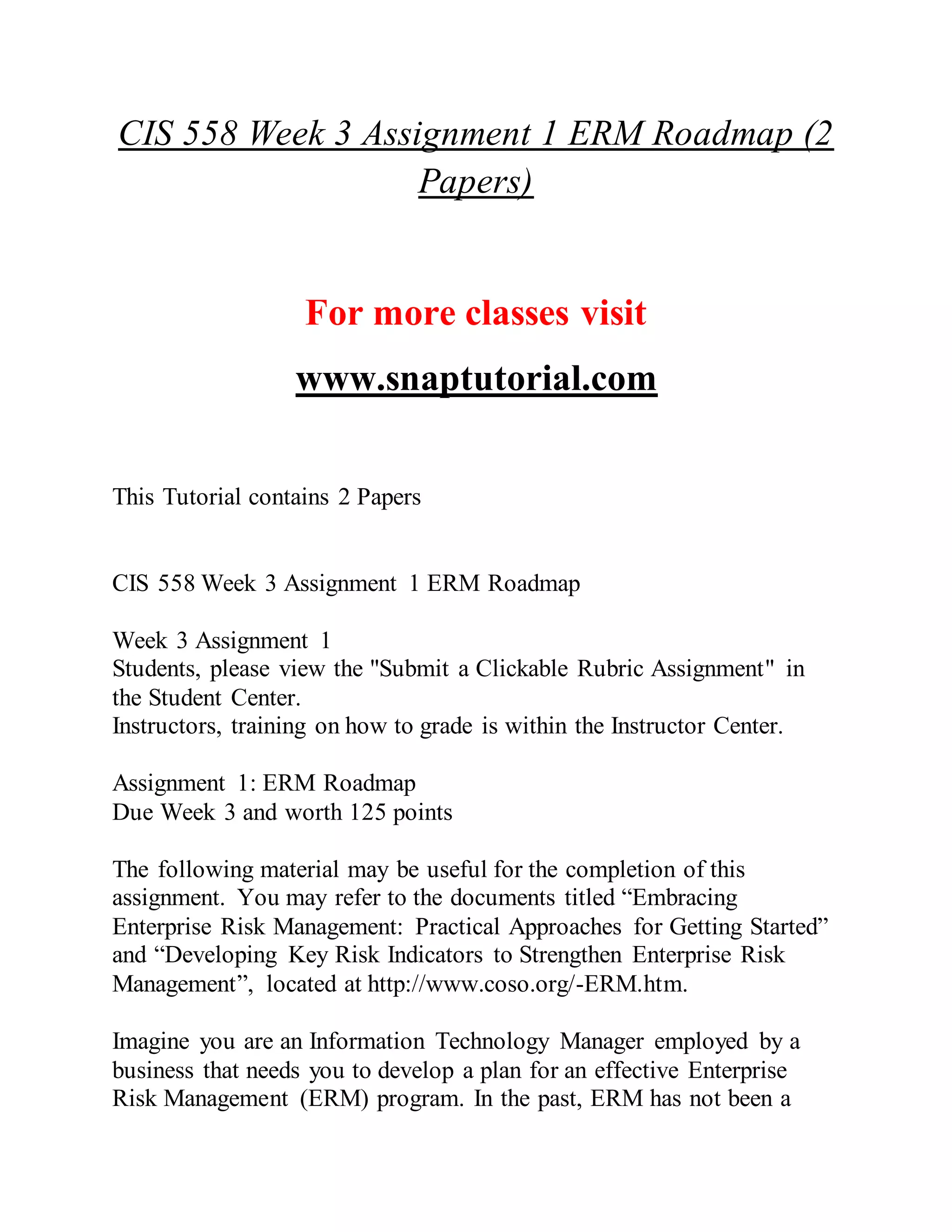 CIS 558 Week 3 Assignment 1 ERM Roadmap (2 Papers)

For more classes visit

www.snaptutorial.com

This Tutorial contains 2 Papers

CIS 558 Week 3 Assignment 1 ERM Roadmap

Week 3 Assignment 1
Students, please view the "Submit a Clickable Rubric Assignment" in the Student Center.
Instructors, training on how to grade is within the Instructor Center.

Assignment 1: ERM Roadmap
Due Week 3 and worth 125 points

The following material may be useful for the completion of this assignment. You may refer to the documents titled “Embracing Enterprise Risk Management: Practical Approaches for Getting Started” and “Developing Key Risk Indicators to Strengthen Enterprise Risk Management”, located at http://www.coso.org/-ERM.htm.

Imagine you are an Information Technology Manager employed by a business that needs you to develop a plan for an effective Enterprise Risk Management (ERM) program. In the past, ERM has not been a